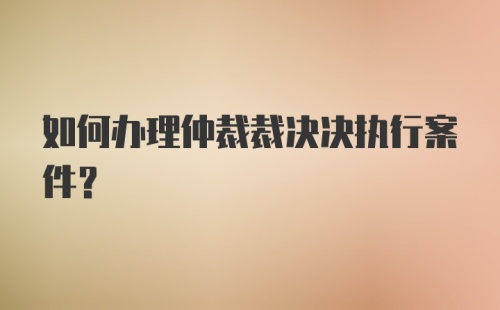 如何办理仲裁裁决决执行案件？